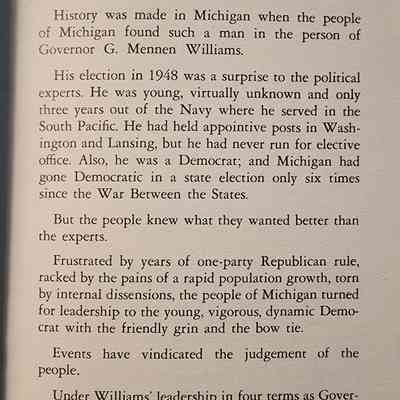 History was made in Michigan when the people of Michigan found such a man in the person of Governor G. Mennen Williams.

His election in 1948 was a surprise to the political experts. He was young, virtually unknown and only three years out of the Navy where he served in the South Pacific. He had held appointive posts in Washington and Lansing, but he had never run for elective office. Also, he was a Democrat; and Michigan had gone Democratic in a state election only six times since the War Between the States.

But the people knew what they wanted better than the experts.

Frustrated by years of one-party Republican rule, racked by the pains of a rapid population growth, torn by internal dissensions, the people of Michigan turned for leadership to the young, vigorous, dynamic Democrat with the friendly grin and the bow tie.

Events have vindicated the judgement of the people.

Under Williams' leadership in four terms as Gover-